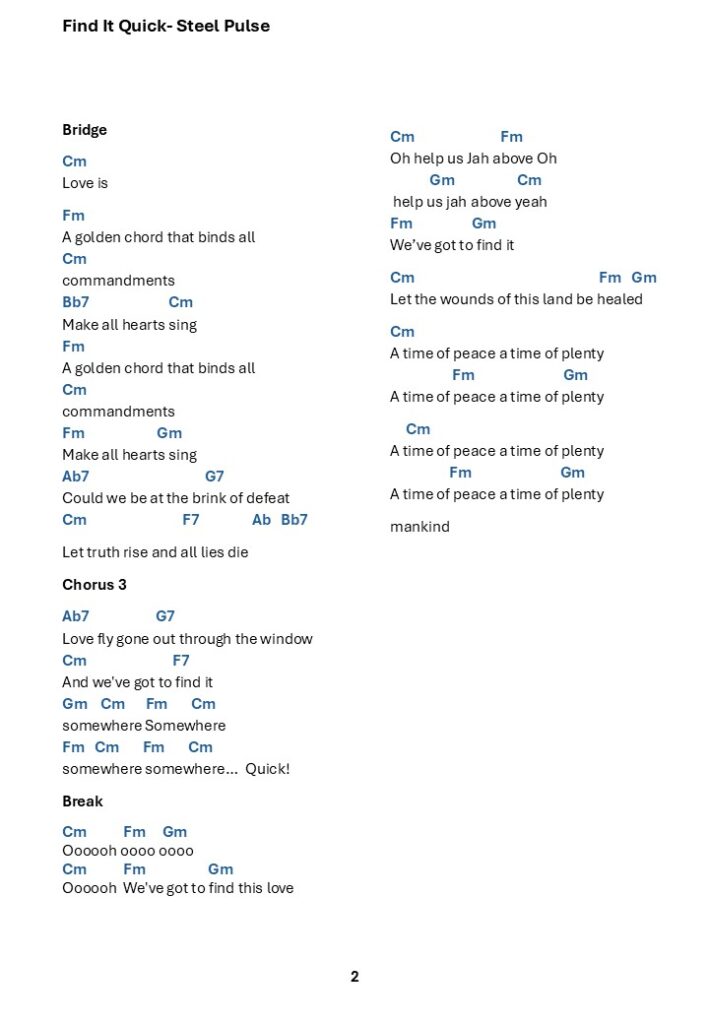 Find It Quick- Steel Pulse

Bridge

Cm
Love is

Fm
A golden chord that binds all
Cm
commandments
Bb7 Cm
Make all hearts sing
Fm
A golden chord that binds all
Cm
commandments
Fm Gm
Make all hearts sing
Ab7 G7
Could we be at the brink of defeat
Cm F7 Ab Bb7

Let truth rise and all lies die

Chorus 3

Ab7 G7
Love fly gone out through the window
Cm F7
And we've got to find it
Gm Cm Fm Cm
somewhere Somewhere
Fm Cm Fm Cm
somewhere somewhere... Quick!

Break

Cm Fm Gm
Oooooh oooo oooo
Cm Fm Gm
Oooooh We've got to find this love

Cm Fm
Oh help us Jah above Oh
Gm Cm
help us jah above yeah
Fm Gm
We've got to find it

Cm Fm Gm
Let the wounds of this land be healed

Cm
A time of peace a time of plenty
Fm Gm
A time of peace a time of plenty

Cm
A time of peace a time of plenty
Fm Gm
A time of peace a time of plenty

mankind

2